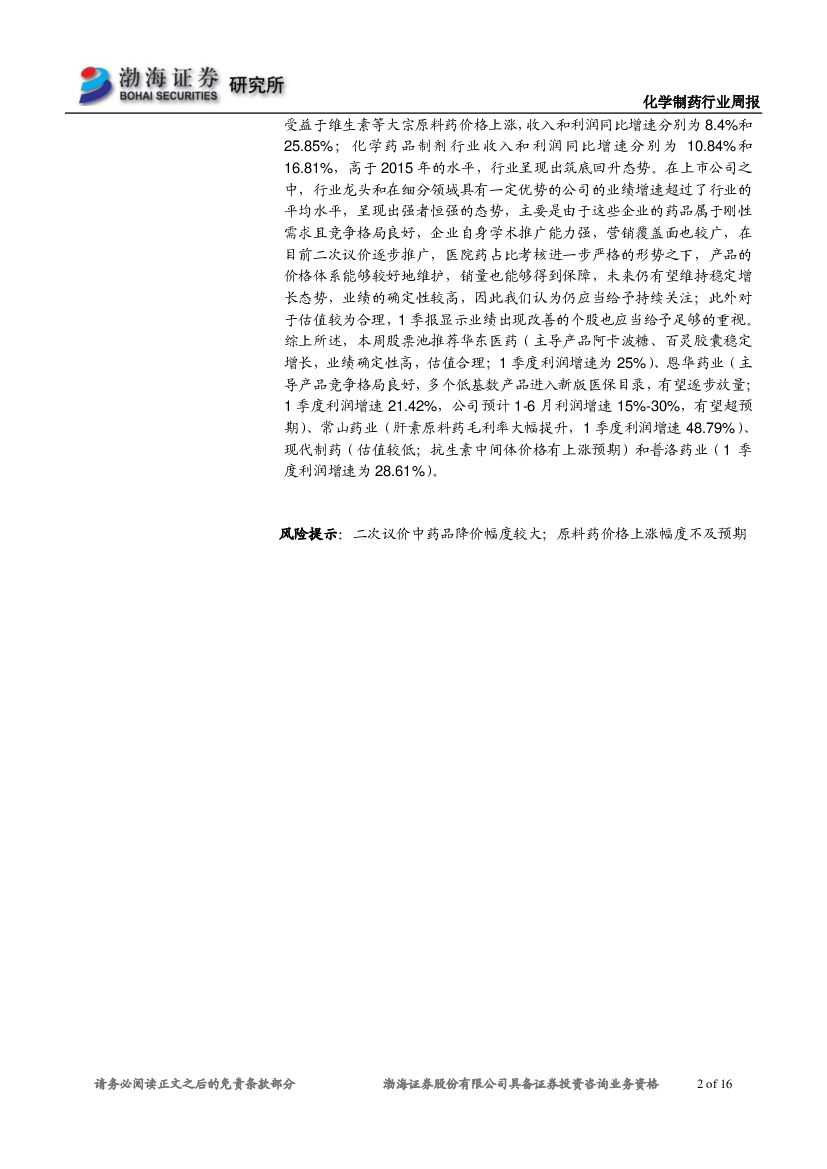 渤海证券 BOHAI SECURITIES 研究所

化学制药行业周报

受益于维生素等大宗原料药价格上涨，收入和利润同比增速分别为 8.4%和 25.85%；化学药品制剂行业收入和利润同比增速分别为 10.84%和 16.81%，高于 2015 年的水平，行业呈现出筑底回升态势。在上市公司之中，行业龙头和在细分领域具有一定优势的公司的业绩增速超过了行业的平均水平，呈现出强者恒强的态势，主要是由于这些企业的药品属于刚性需求且竞争格局良好，企业自身学术推广能力强，营销覆盖面也较广，在目前二次议价逐步推广，医院药占比考核进一步严格的形势之下，产品的价格体系能够较好地维护，销量也能够得到保障，未来仍有望维持稳定增长态势，业绩的确定性较高，因此我们认为仍应当给予持续关注；此外对于估值较为合理，1 季报显示业绩出现改善的个股也应当给予足够的重视。综上所述，本周股票池推荐华东医药（主导产品阿卡波糖、百灵胶囊稳定增长，业绩确定性高，估值合理；1 季度利润增速为 25%）、恩华药业（主导产品竞争格局良好，多个低基数产品进入新版医保目录，有望逐步放量；1 季度利润增速 21.42%，公司预计 1-6 月利润增速 15%-30%，有望超预期）、常山药业（肝素原料药毛利率大幅提升，1 季度利润增速 48.79%）、现代制药（估值较低；抗生素中间体价格有上涨预期）和普洛药业（1 季度利润增速为 28.61%）。

风险提示：二次议价中药品降价幅度较大；原料药价格上涨幅度不及预期

请务必阅读正文之后的免责条款部分　　渤海证券股份有限公司具备证券投资咨询业务资格　　2 of 16